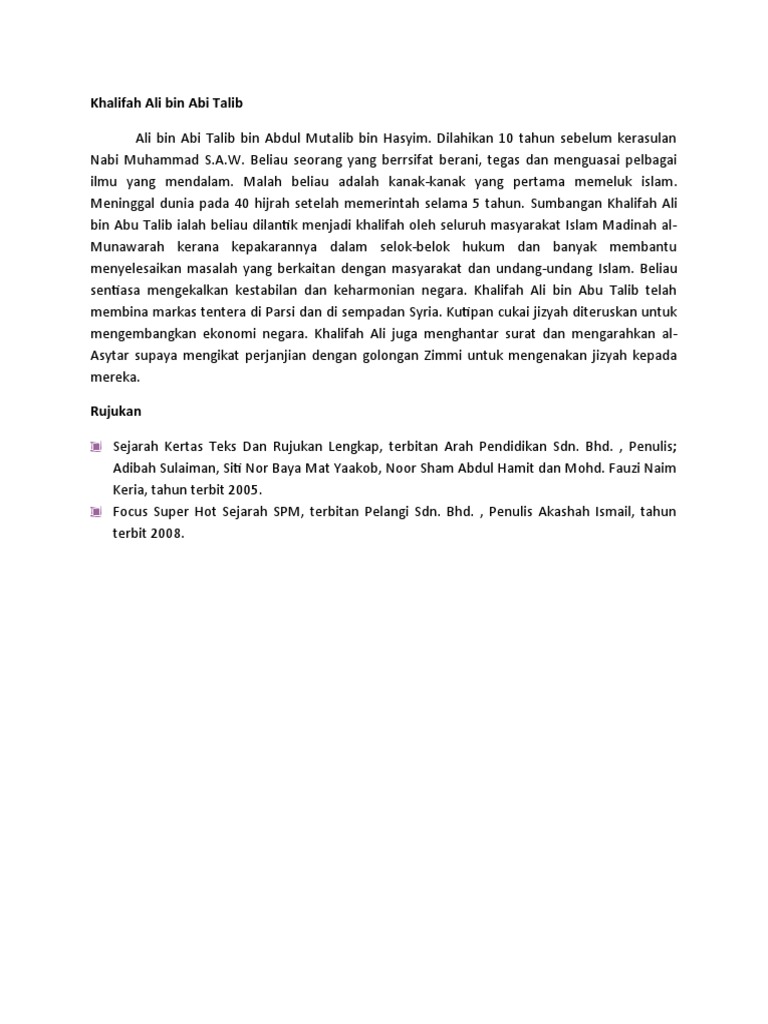 Khalifah Ali bin Abi Talib

Ali bin Abi Talib bin Abdul Mutalib bin Hasyim. Dilahikan 10 tahun sebelum kerasulan Nabi Muhammad S.A.W. Beliau seorang yang berrsifat berani, tegas dan menguasai pelbagai ilmu yang mendalam. Malah beliau adalah kanak-kanak yang pertama memeluk islam. Meninggal dunia pada 40 hijrah setelah memerintah selama 5 tahun. Sumbangan Khalifah Ali bin Abu Talib ialah beliau dilantik menjadi khalifah oleh seluruh masyarakat Islam Madinah al-Munawarah kerana kepakarannya dalam selok-belok hukum dan banyak membantu menyelesaikan masalah yang berkaitan dengan masyarakat dan undang-undang Islam. Beliau sentiasa mengekalkan kestabilan dan keharmonian negara. Khalifah Ali bin Abu Talib telah membina markas tentera di Parsi dan di sempadan Syria. Kutipan cukai jizyah diteruskan untuk mengembangkan ekonomi negara. Khalifah Ali juga menghantar surat dan mengarahkan al-Asytar supaya mengikat perjanjian dengan golongan Zimmi untuk mengenakan jizyah kepada mereka.

Rujukan

Sejarah Kertas Teks Dan Rujukan Lengkap, terbitan Arah Pendidikan Sdn. Bhd. , Penulis; Adibah Sulaiman, Siti Nor Baya Mat Yaakob, Noor Sham Abdul Hamit dan Mohd. Fauzi Naim Keria, tahun terbit 2005.

Focus Super Hot Sejarah SPM, terbitan Pelangi Sdn. Bhd. , Penulis Akashah Ismail, tahun terbit 2008.